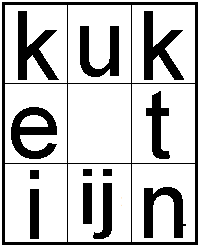 | k | u | k |
|---|---|---|
| e |  | t |
| i | ij | n |